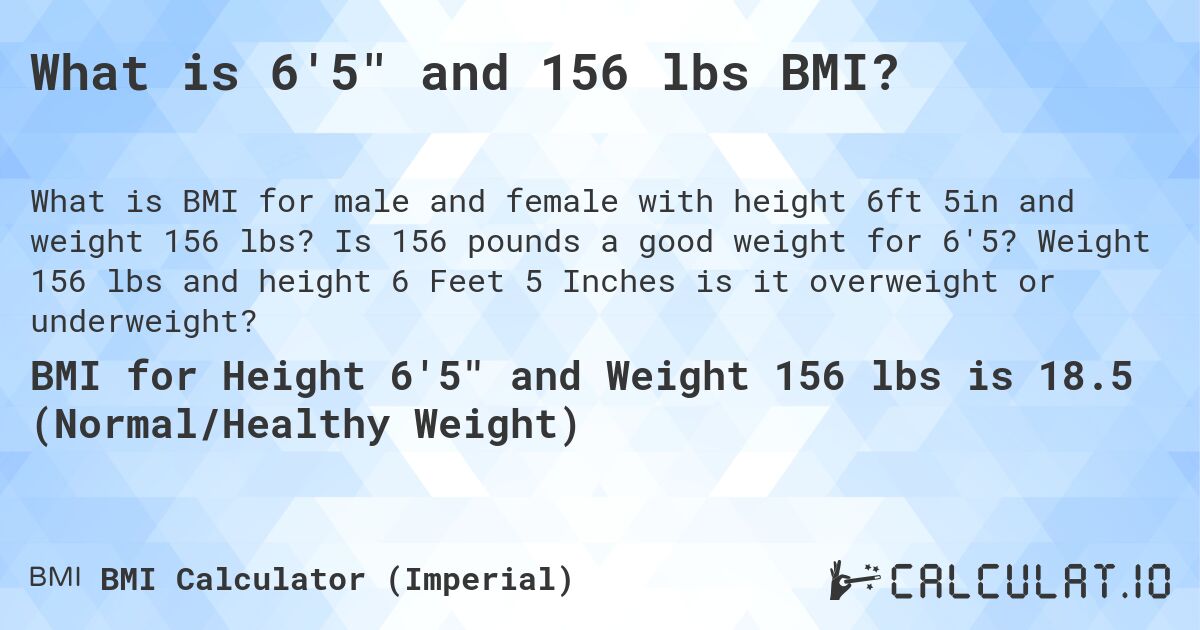 What is 6'5" and 156 lbs BMI?

What is BMI for male and female with height 6ft 5in and weight 156 lbs? Is 156 pounds a good weight for 6'5? Weight 156 lbs and height 6 Feet 5 Inches is it overweight or underweight?

BMI for Height 6'5" and Weight 156 lbs is 18.5 (Normal/Healthy Weight)

BMI BMI Calculator (Imperial)

CALCULAT.IO